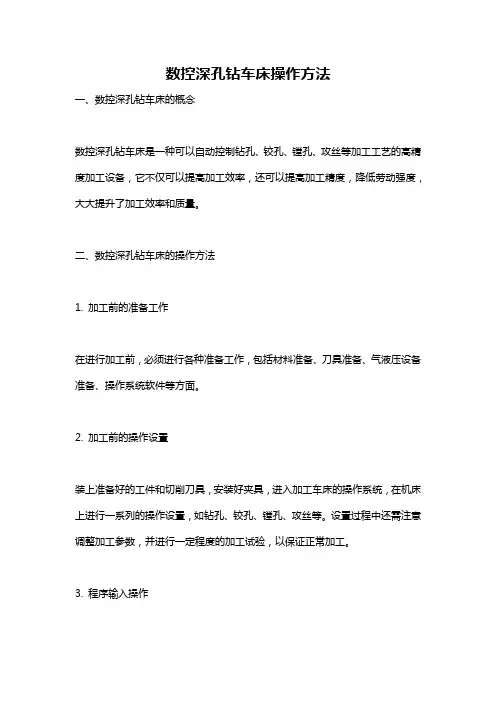 数控深孔钻车床操作方法

一、数控深孔钻车床的概念

数控深孔钻车床是一种可以自动控制钻孔、铰孔、镗孔、攻丝等加工工艺的高精度加工设备，它不仅可以提高加工效率，还可以提高加工精度，降低劳动强度，大大提升了加工效率和质量。

二、数控深孔钻车床的操作方法

1. 加工前的准备工作

在进行加工前，必须进行各种准备工作，包括材料准备、刀具准备、气液压设备准备、操作系统软件等方面。

2. 加工前的操作设置

装上准备好的工件和切削刀具，安装好夹具，进入加工车床的操作系统，在机床上进行一系列的操作设置，如钻孔、铰孔、镗孔、攻丝等。设置过程中还需注意调整加工参数，并进行一定程度的加工试验，以保证正常加工。

3. 程序输入操作